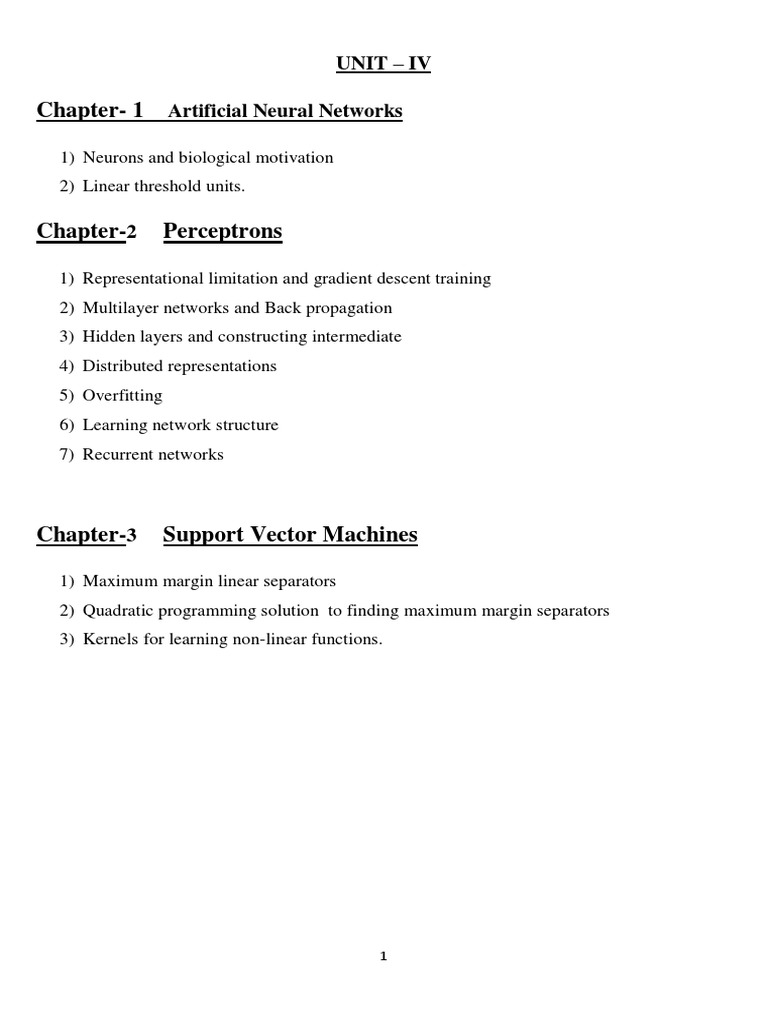 UNIT – IV

Chapter- 1 Artificial Neural Networks

1) Neurons and biological motivation
2) Linear threshold units.

Chapter-2 Perceptrons

1) Representational limitation and gradient descent training
2) Multilayer networks and Back propagation
3) Hidden layers and constructing intermediate
4) Distributed representations
5) Overfitting
6) Learning network structure
7) Recurrent networks

Chapter-3 Support Vector Machines

1) Maximum margin linear separators
2) Quadratic programming solution to finding maximum margin separators
3) Kernels for learning non-linear functions.

1